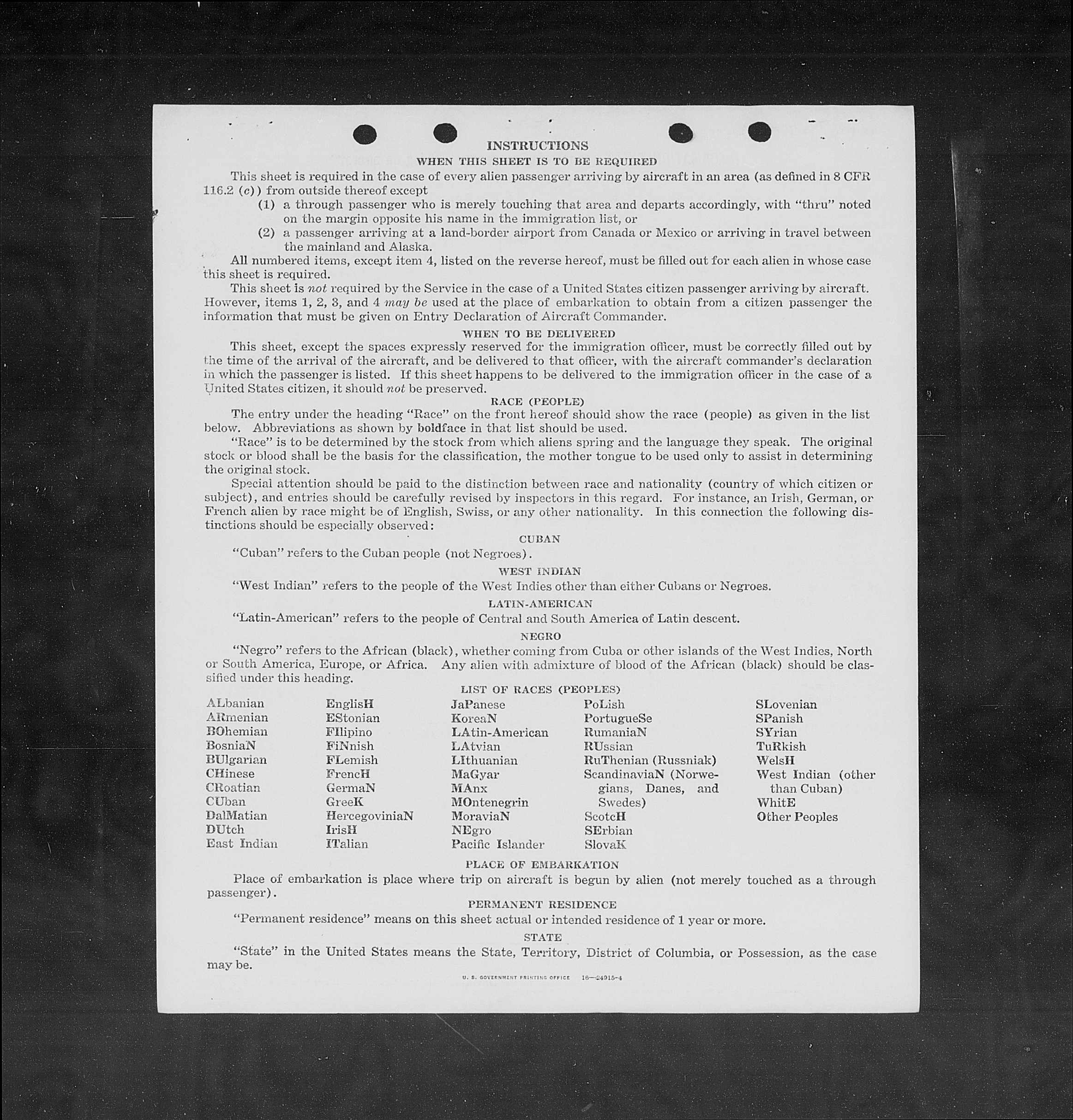 INSTRUCTIONS

WHEN THIS SHEET IS TO BE REQUIRED

This sheet is required in the case of every alien passenger arriving by aircraft in an area (as defined in 8 CFR 116.2 (c)) from outside thereof except

(1) a through passenger who is merely touching that area and departs accordingly, with "thru" noted on the margin opposite his name in the immigration list, or

(2) a passenger arriving at a land-border airport from Canada or Mexico or arriving in travel between the mainland and Alaska.

All numbered items, except item 4, listed on the reverse hereof, must be filled out for each alien in whose case this sheet is required.

This sheet is not required by the Service in the case of a United States citizen passenger arriving by aircraft. However, items 1, 2, 3, and 4 may be used at the place of embarkation to obtain from a citizen passenger the information that must be given on Entry Declaration of Aircraft Commander.

WHEN TO BE DELIVERED

This sheet, except the spaces expressly reserved for the immigration officer, must be correctly filled out by the time of the arrival of the aircraft, and be delivered to that officer, with the aircraft commander's declaration in which the passenger is listed. If this sheet happens to be delivered to the immigration officer in the case of a United States citizen, it should not be preserved.

RACE (PEOPLE)

The entry under the heading "Race" on the front hereof should show the race (people) as given in the list below. Abbreviations as shown by boldface in that list should be used.

"Race" is to be determined by the stock from which aliens spring and the language they speak. The original stock or blood shall be the basis for the classification, the mother tongue to be used only to assist in determining the original stock.

Special attention should be paid to the distinction between race and nationality (country of which citizen or subject), and entries should be carefully revised by inspectors in this regard. For instance, an Irish, German, or French alien by race might be of English, Swiss, or any other nationality. In this connection the following distinctions should be especially observed:

CUBAN

"Cuban" refers to the Cuban people (not Negroes).

WEST INDIAN

"West Indian" refers to the people of the West Indies other than either Cubans or Negroes.

LATIN-AMERICAN

"Latin-American" refers to the people of Central and South America of Latin descent.

NEGRO

"Negro" refers to the African (black), whether coming from Cuba or other islands of the West Indies, North or South America, Europe, or Africa. Any alien with admixture of blood of the African (black) should be classified under this heading.

LIST OF RACES (PEOPLES)

ALbanian
ARmenian
BOhemian
BosniaN
BUlgarian
CHinese
CRoatian
CUban
DalMatian
DUtch
East Indian

EnglisH
EStonian
FIlipino
FiNnish
FLemish
FrencH
GermaN
GreeK
HercegoviniaN
IrisH
ITalian

JaPanese
KoreaN
LAtin-American
LAtvian
LIthuanian
MaGyar
MAnx
MOntenegrin
MoraviaN
NEgro
Pacific Islander

PoLish
PortugueSe
RumaniaN
RUssian
RuThenian (Russniak)
ScandinaviaN (Norwegians, Danes, and Swedes)
ScotcH
SErbian
SlovaK

SLovenian
SPanish
SYrian
TuRkish
WelsH
West Indian (other than Cuban)
WhitE
Other Peoples

PLACE OF EMBARKATION

Place of embarkation is place where trip on aircraft is begun by alien (not merely touched as a through passenger).

PERMANENT RESIDENCE

"Permanent residence" means on this sheet actual or intended residence of 1 year or more.

STATE

"State" in the United States means the State, Territory, District of Columbia, or Possession, as the case may be.

U. S. GOVERNMENT PRINTING OFFICE 16—24915-4